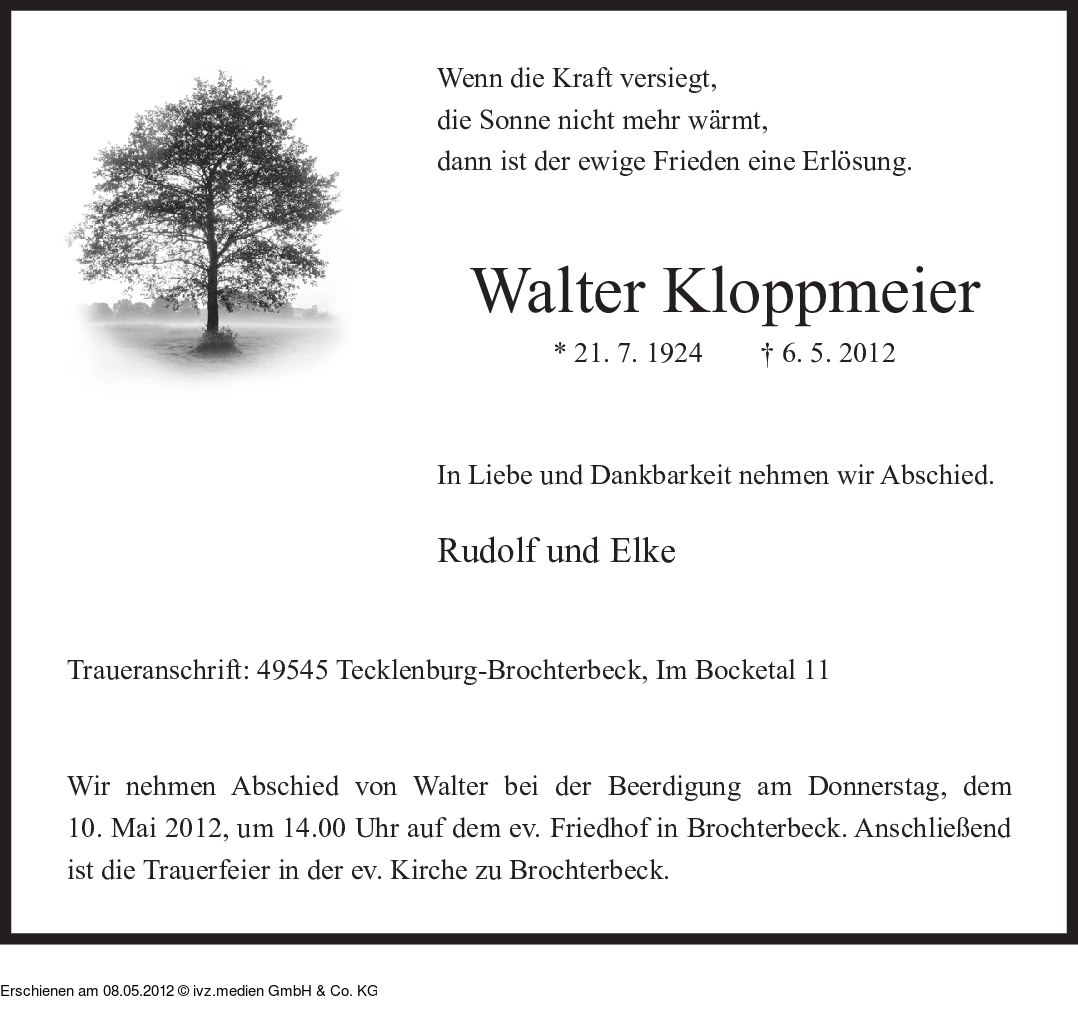 Wenn die Kraft versiegt,
die Sonne nicht mehr wärmt,
dann ist der ewige Frieden eine Erlösung.

Walter Kloppmeier

* 21. 7. 1924 † 6. 5. 2012

In Liebe und Dankbarkeit nehmen wir Abschied.

Rudolf und Elke

Traueranschrift: 49545 Tecklenburg-Brochterbeck, Im Bocketal 11

Wir nehmen Abschied von Walter bei der Beerdigung am Donnerstag, dem 10. Mai 2012, um 14.00 Uhr auf dem ev. Friedhof in Brochterbeck. Anschließend ist die Trauerfeier in der ev. Kirche zu Brochterbeck.

Erschienen am 08.05.2012 © ivz.medien GmbH & Co. KG